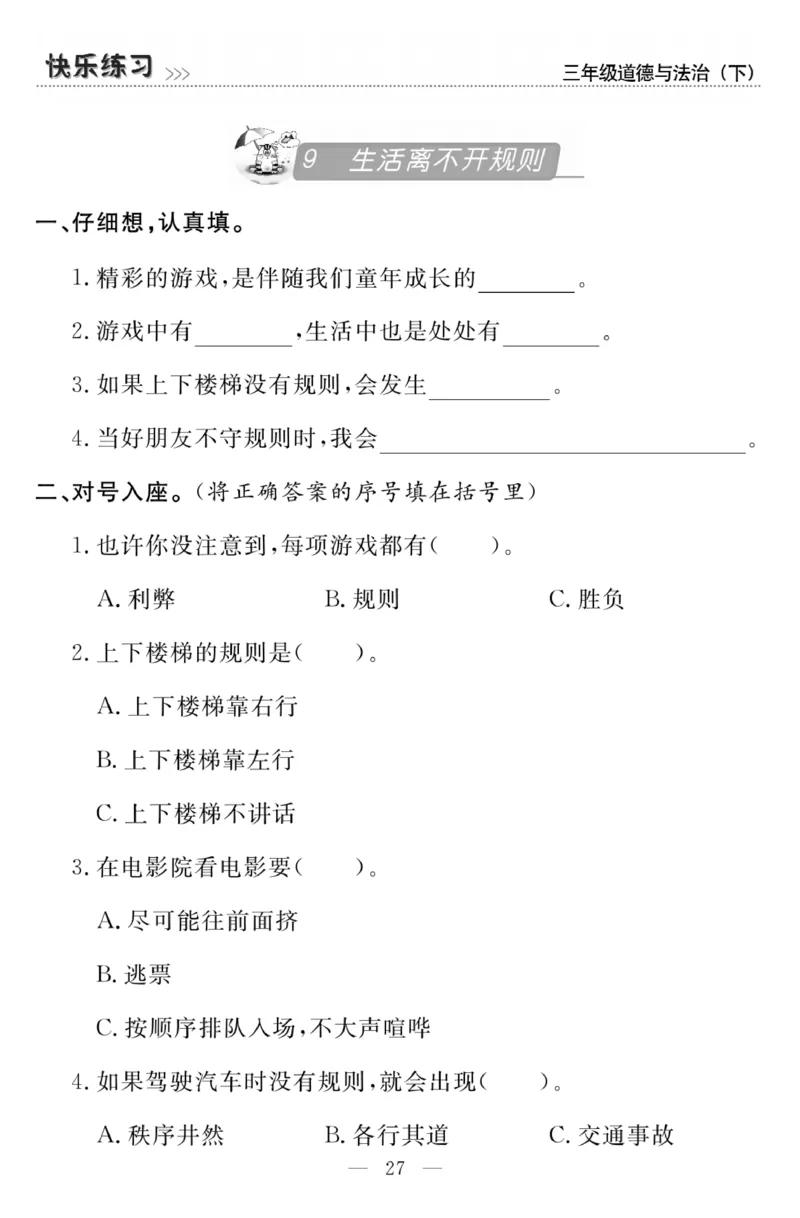 快乐练习 >>>

三年级道德与法治（下）

9 生活离不开规则

一、仔细想，认真填。

1. 精彩的游戏，是伴随我们童年成长的________。

2. 游戏中有________，生活中也是处处有________。

3. 如果上下楼梯没有规则，会发生__________。

4. 当好朋友不守规则时，我会______________________________。

二、对号入座。（将正确答案的序号填在括号里）

1. 也许你没注意到，每项游戏都有(　　)。

A. 利弊　　B. 规则　　C. 胜负

2. 上下楼梯的规则是(　　)。

A. 上下楼梯靠右行

B. 上下楼梯靠左行

C. 上下楼梯不讲话

3. 在电影院看电影要(　　)。

A. 尽可能往前面挤

B. 逃票

C. 按顺序排队入场，不大声喧哗

4. 如果驾驶汽车时没有规则，就会出现(　　)。

A. 秩序井然　　B. 各行其道　　C. 交通事故

— 27 —